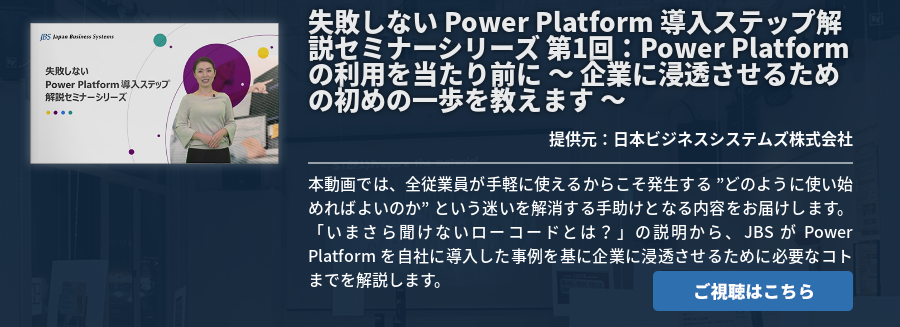 JBS Japan Business Systems

失敗しない
Power Platform 導入ステップ
解説セミナーシリーズ

失敗しない Power Platform 導入ステップ解説セミナーシリーズ 第1回：Power Platform の利用を当たり前に ～ 企業に浸透させるための初めの一歩を教えます ～

提供元：日本ビジネスシステムズ株式会社

本動画では、全従業員が手軽に使えるからこそ発生する ”どのように使い始めればよいのか” という迷いを解消する手助けとなる内容をお届けします。「いまさら聞けないローコードとは？」の説明から、JBS が Power Platform を自社に導入した事例を基に企業に浸透させるために必要なコトまでを解説します。

ご視聴はこちら